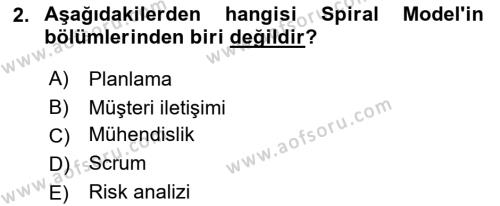 2. Aşağıdakilerden hangisi Spiral Model'in bölümlerinden biri değildir?

A) Planlama
B) Müşteri iletişimi
C) Mühendislik
D) Scrum
E) Risk analizi

www.aofsoru.com
www.aofsoru.com
www.aofsoru.com
www.aofsoru.com